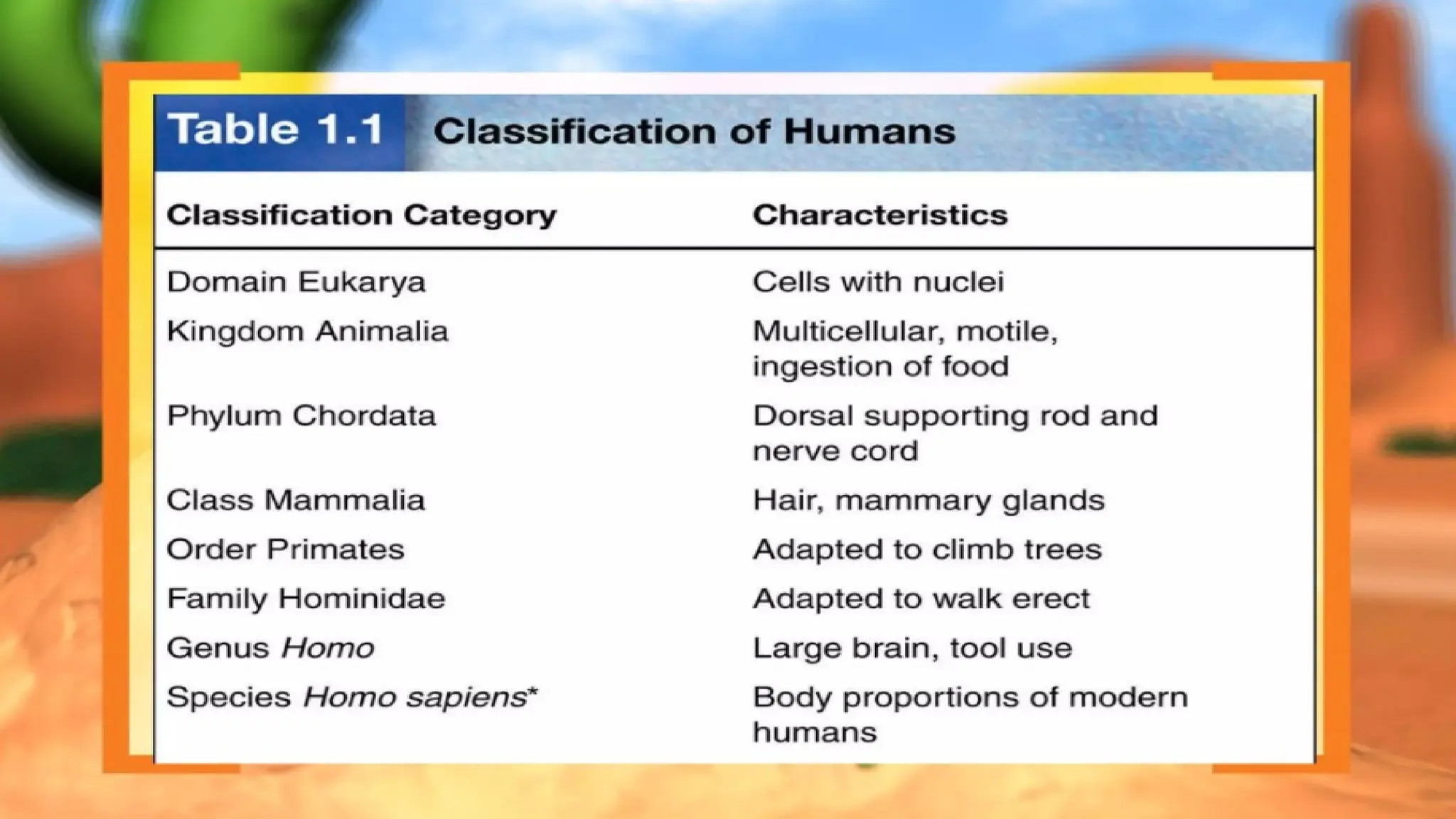 Table 1.1 Classification of Humans

| Classification Category | Characteristics |
|---|---|
| Domain Eukarya | Cells with nuclei |
| Kingdom Animalia | Multicellular, motile, ingestion of food |
| Phylum Chordata | Dorsal supporting rod and nerve cord |
| Class Mammalia | Hair, mammary glands |
| Order Primates | Adapted to climb trees |
| Family Hominidae | Adapted to walk erect |
| Genus Homo | Large brain, tool use |
| Species Homo sapiens* | Body proportions of modern humans |